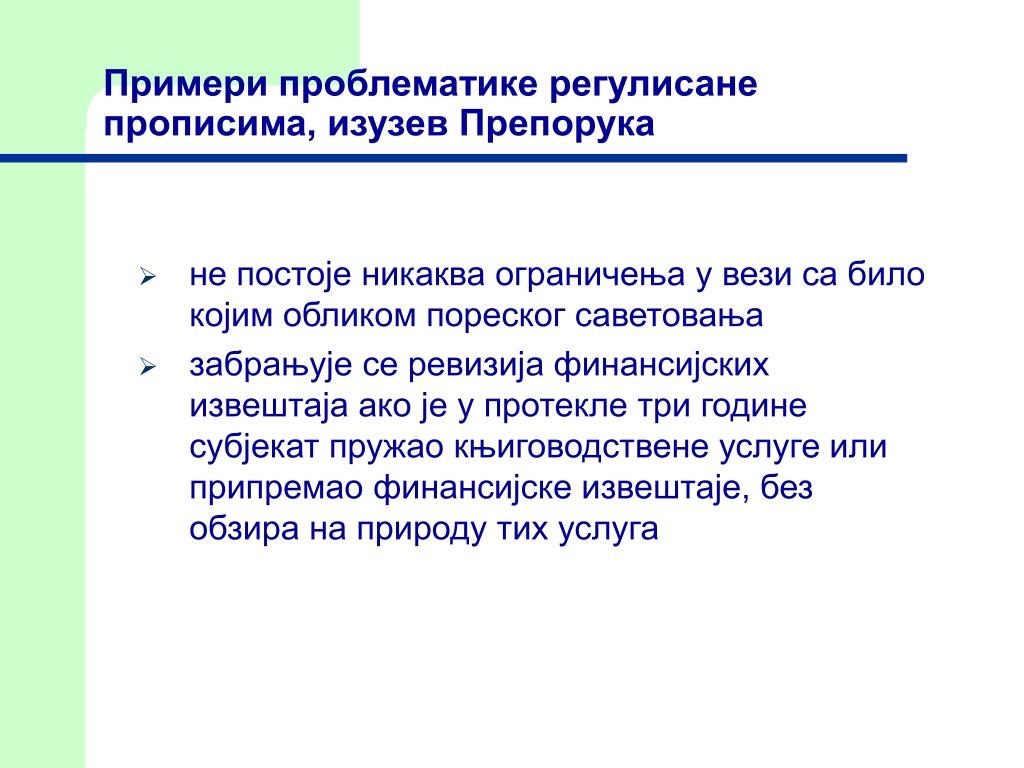 Примери проблематике регулисане прописима, изузев Препорука

➢ не постоје никаква ограничења у вези са било којим обликом пореског саветовања

➢ забрањује се ревизија финансијских извештаја ако је у протекле три године субјекат пружао књиговодствене услуге или припремао финансијске извештаје, без обзира на природу тих услуга